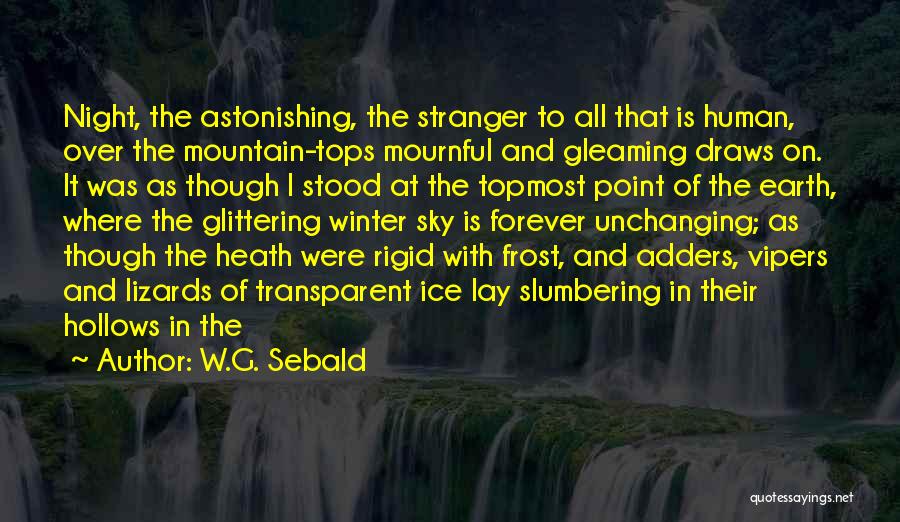 Night, the astonishing, the stranger to all that is human, over the mountain-tops mournful and gleaming draws on. It was as though I stood at the topmost point of the earth, where the glittering winter sky is forever unchanging; as though the heath were rigid with frost, and adders, vipers and lizards of transparent ice lay slumbering in their hollows in the

~ Author: W.G. Sebald

quotessayings.net